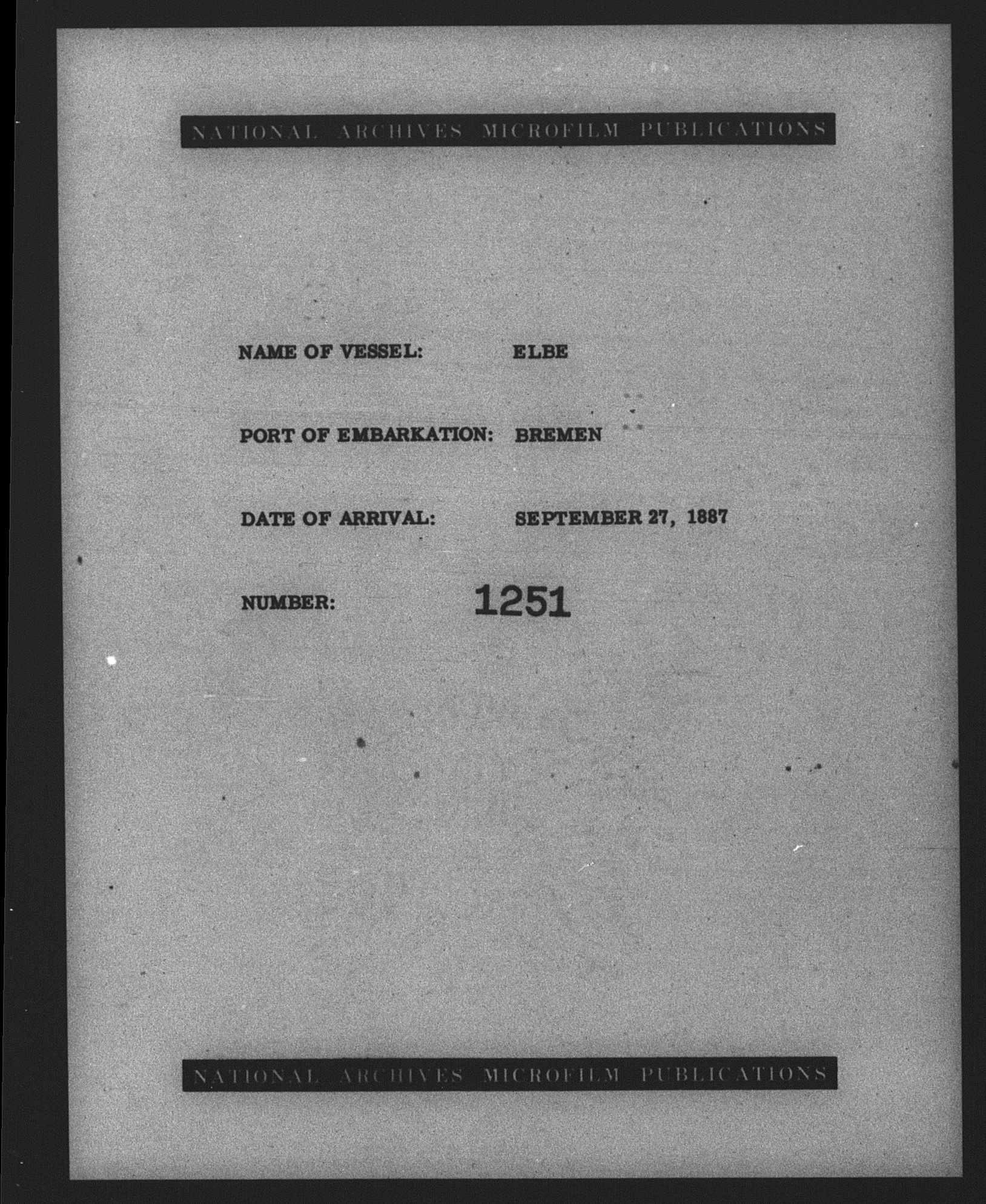 NATIONAL ARCHIVES MICROFILM PUBLICATIONS

NAME OF VESSEL: ELBE

PORT OF EMBARKATION: BREMEN

DATE OF ARRIVAL: SEPTEMBER 27, 1887

NUMBER: 1251

NATIONAL ARCHIVES MICROFILM PUBLICATIONS